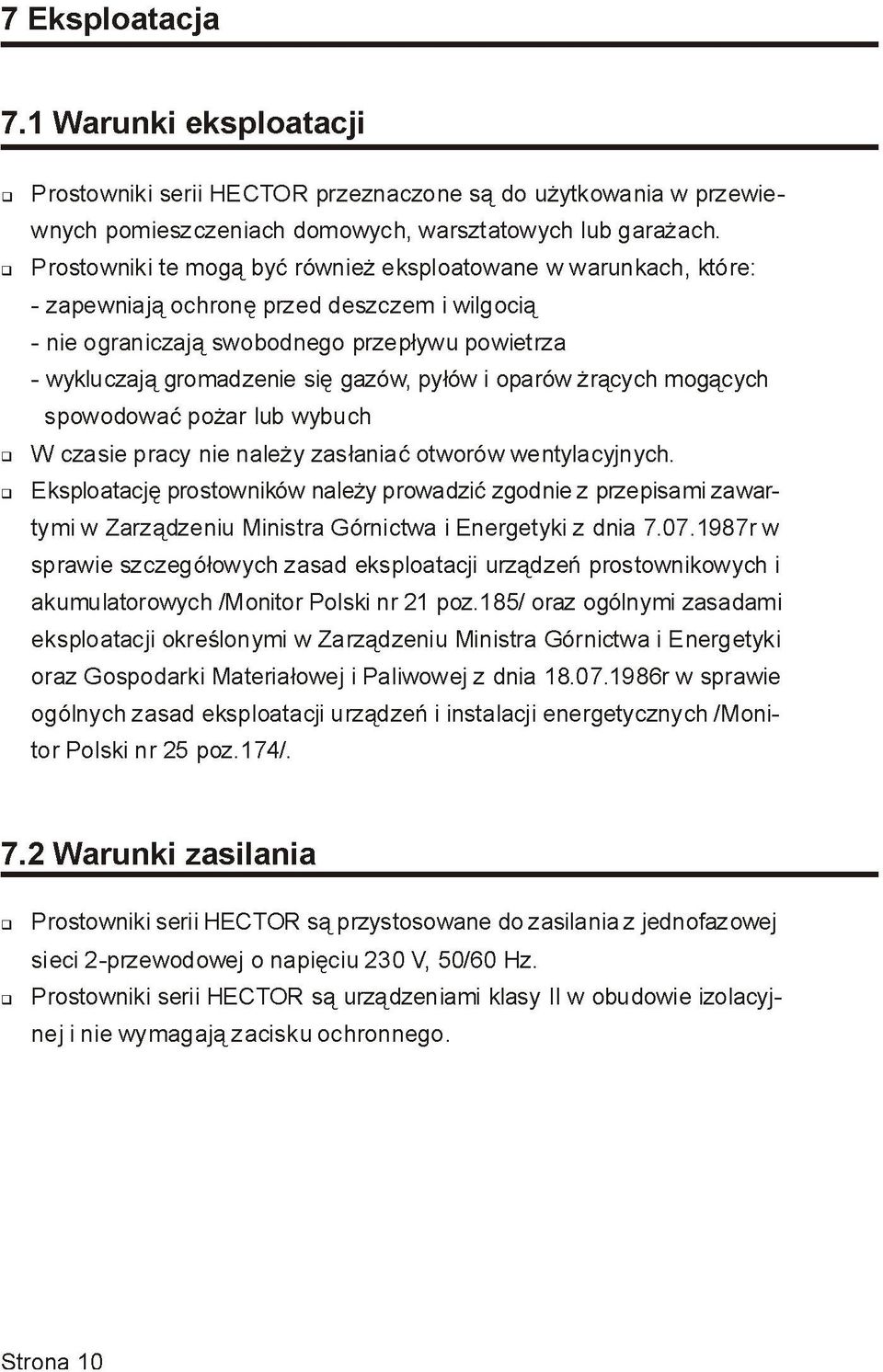 7 Eksploatacja

7.1 Warunki eksploatacji

❑ Prostowniki serii HECTOR przeznaczone są do użytkowania w przewiewnych pomieszczeniach domowych, warsztatowych lub garażach.
❑ Prostowniki te mogą być również eksploatowane w warunkach, które:
- zapewniają ochronę przed deszczem i wilgocią
- nie ograniczają swobodnego przepływu powietrza
- wykluczają gromadzenie się gazów, pyłów i oparów żrących mogących spowodować pożar lub wybuch
❑ W czasie pracy nie należy zasłaniać otworów wentylacyjnych.
❑ Eksploatację prostowników należy prowadzić zgodnie z przepisami zawartymi w Zarządzeniu Ministra Górnictwa i Energetyki z dnia 7.07.1987r w sprawie szczegółowych zasad eksploatacji urządzeń prostownikowych i akumulatorowych /Monitor Polski nr 21 poz.185/ oraz ogólnymi zasadami eksploatacji określonymi w Zarządzeniu Ministra Górnictwa i Energetyki oraz Gospodarki Materiałowej i Paliwowej z dnia 18.07.1986r w sprawie ogólnych zasad eksploatacji urządzeń i instalacji energetycznych /Monitor Polski nr 25 poz.174/.

7.2 Warunki zasilania

❑ Prostowniki serii HECTOR są przystosowane do zasilania z jednofazowej sieci 2-przewodowej o napięciu 230 V, 50/60 Hz.
❑ Prostowniki serii HECTOR są urządzeniami klasy II w obudowie izolacyjnej i nie wymagają zacisku ochronnego.

Strona 10